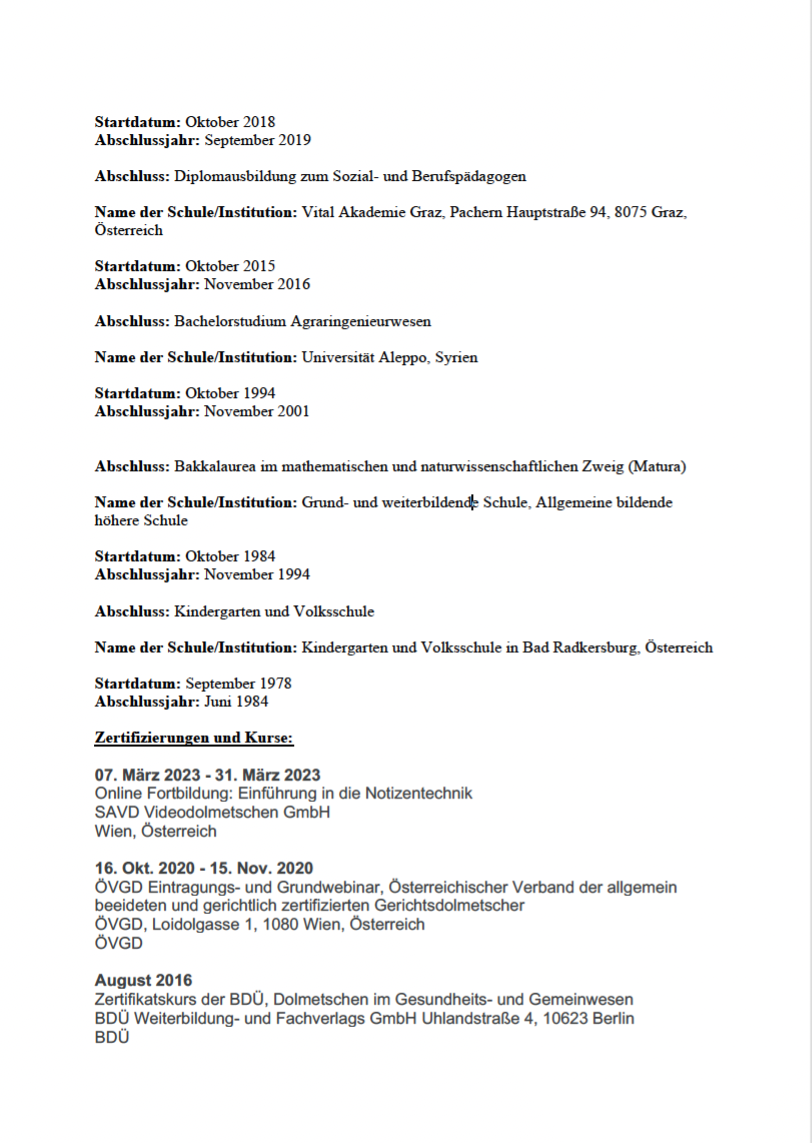 **Startdatum:** Oktober 2018
**Abschlussjahr:** September 2019

**Abschluss:** Diplomausbildung zum Sozial- und Berufspädagogen

**Name der Schule/Institution:** Vital Akademie Graz, Pachern Hauptstraße 94, 8075 Graz, Österreich

**Startdatum:** Oktober 2015
**Abschlussjahr:** November 2016

**Abschluss:** Bachelorstudium Agraringenieurwesen

**Name der Schule/Institution:** Universität Aleppo, Syrien

**Startdatum:** Oktober 1994
**Abschlussjahr:** November 2001

**Abschluss:** Bakkalaurea im mathematischen und naturwissenschaftlichen Zweig (Matura)

**Name der Schule/Institution:** Grund- und weiterbildende Schule, Allgemeine bildende höhere Schule

**Startdatum:** Oktober 1984
**Abschlussjahr:** November 1994

**Abschluss:** Kindergarten und Volksschule

**Name der Schule/Institution:** Kindergarten und Volksschule in Bad Radkersburg, Österreich

**Startdatum:** September 1978
**Abschlussjahr:** Juni 1984

**Zertifizierungen und Kurse:**

**07. März 2023 - 31. März 2023**
Online Fortbildung: Einführung in die Notizentechnik
SAVD Videodolmetschen GmbH
Wien, Österreich

**16. Okt. 2020 - 15. Nov. 2020**
ÖVGD Eintragungs- und Grundwebinar, Österreichischer Verband der allgemein beeideten und gerichtlich zertifizierten Gerichtsdolmetscher
ÖVGD, Loidolgasse 1, 1080 Wien, Österreich
ÖVGD

**August 2016**
Zertifikatskurs der BDÜ, Dolmetschen im Gesundheits- und Gemeinwesen
BDÜ Weiterbildung- und Fachverlags GmbH Uhlandstraße 4, 10623 Berlin
BDÜ